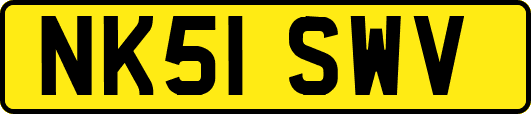 NK51 SWV